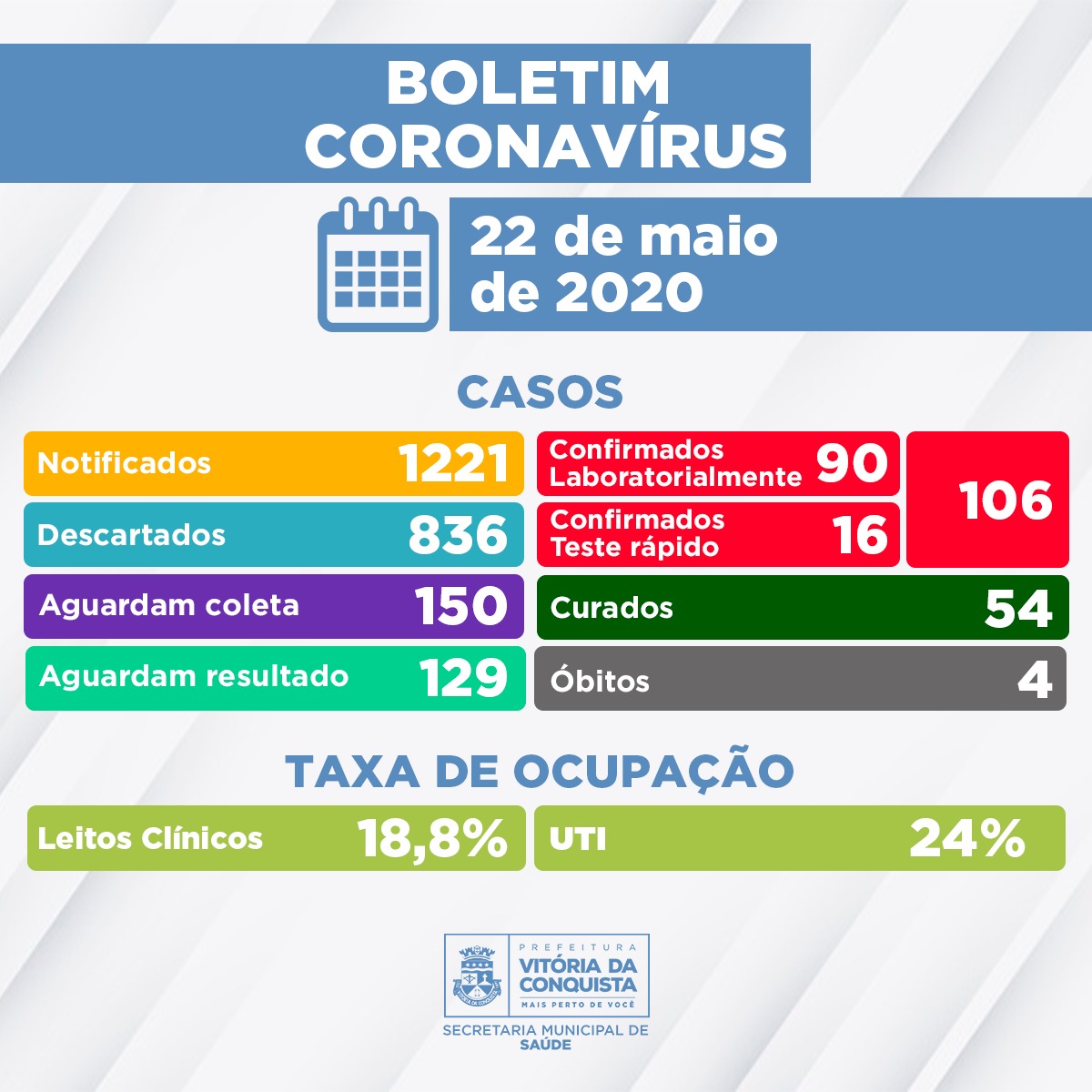 BOLETIM CORONAVÍRUS

22 de maio de 2020

CASOS

Notificados 1221

Descartados 836

Aguardam coleta 150

Aguardam resultado 129

Confirmados Laboratorialmente 90

Confirmados Teste rápido 16

106

Curados 54

Óbitos 4

TAXA DE OCUPAÇÃO

Leitos Clínicos 18,8%

UTI 24%

PREFEITURA VITÓRIA DA CONQUISTA MAIS PERTO DE VOCÊ

SECRETARIA MUNICIPAL DE SAÚDE